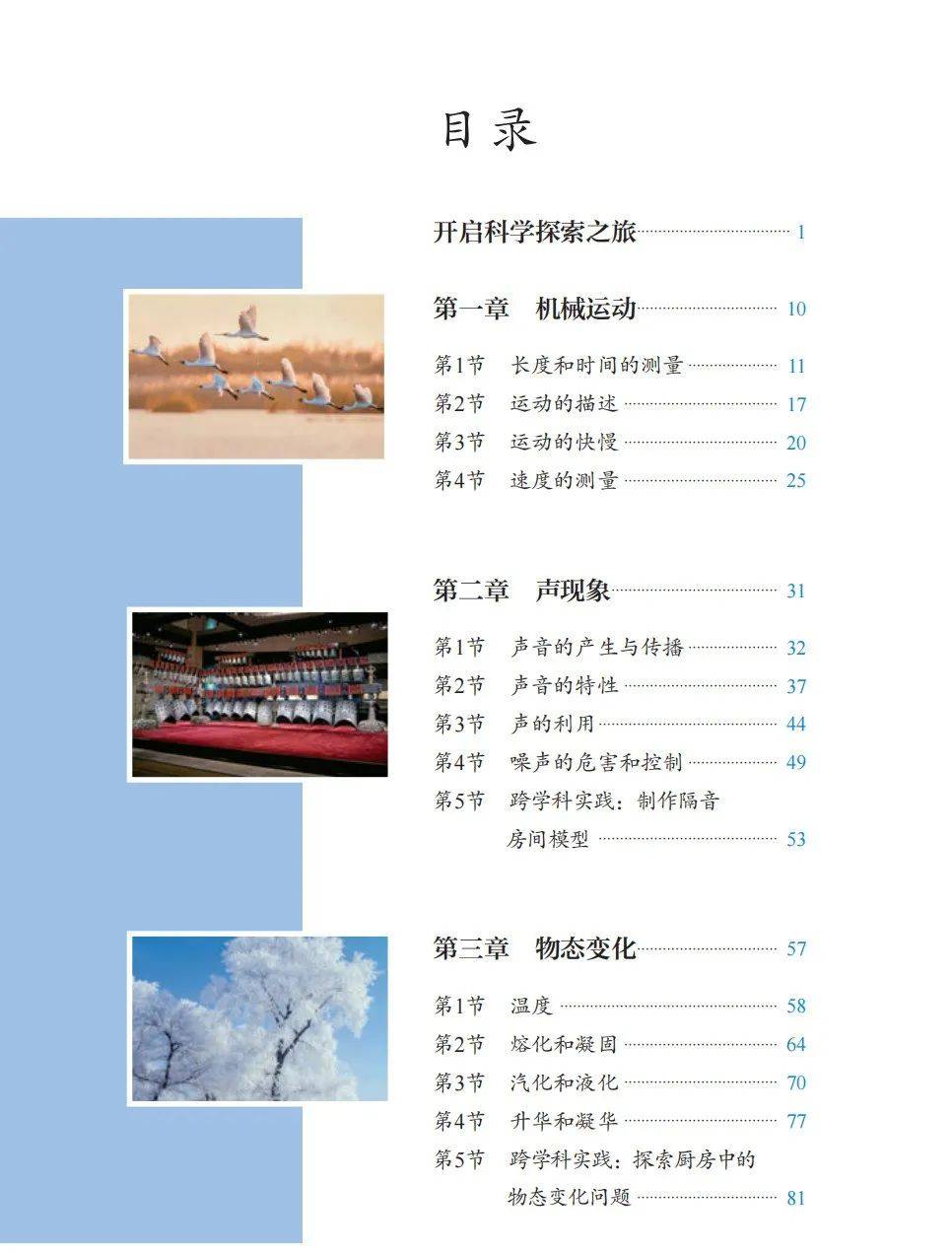 目录

开启科学探索之旅 1

第一章 机械运动 10

第1节 长度和时间的测量 11
第2节 运动的描述 17
第3节 运动的快慢 20
第4节 速度的测量 25

第二章 声现象 31

第1节 声音的产生与传播 32
第2节 声音的特性 37
第3节 声的利用 44
第4节 噪声的危害和控制 49
第5节 跨学科实践：制作隔音房间模型 53

第三章 物态变化 57

第1节 温度 58
第2节 熔化和凝固 64
第3节 汽化和液化 70
第4节 升华和凝华 77
第5节 跨学科实践：探索厨房中的物态变化问题 81